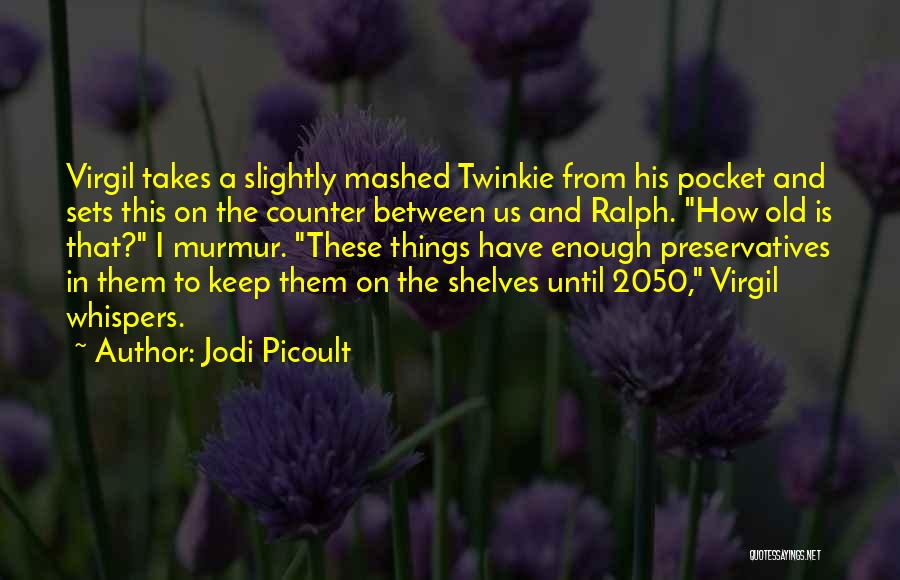 Virgil takes a slightly mashed Twinkie from his pocket and sets this on the counter between us and Ralph. "How old is that?" I murmur. "These things have enough preservatives in them to keep them on the shelves until 2050," Virgil whispers.

~ Author: Jodi Picoult

QUOTESSAYINGS.NET